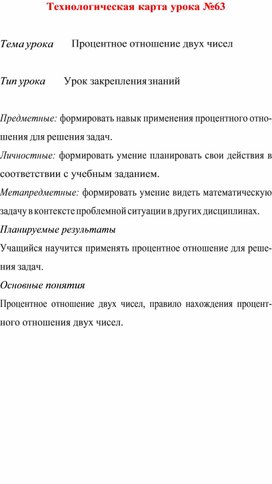 Технологическая карта урока №63

Тема урока Процентное отношение двух чисел

Тип урока Урок закрепления знаний

Предметные: формировать навык применения процентного отношения для решения задач.

Личностные: формировать умение планировать свои действия в соответствии с учебным заданием.

Метапредметные: формировать умение видеть математическую задачу в контексте проблемной ситуации в других дисциплинах.

Планируемые результаты

Учащийся научится применять процентное отношение для решения задач.

Основные понятия

Процентное отношение двух чисел, правило нахождения процентного отношения двух чисел.